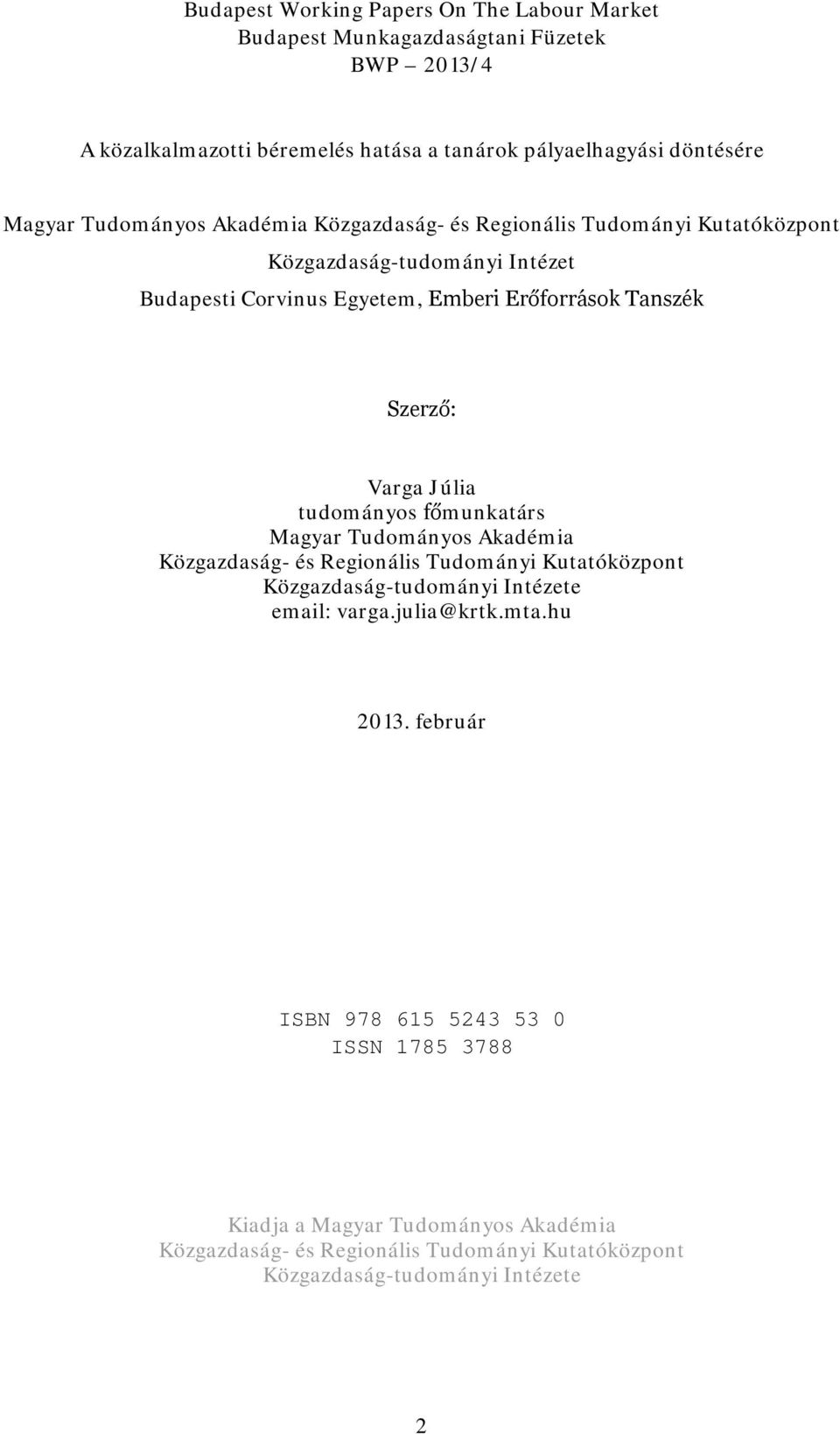 Budapest Working Papers On The Labour Market
Budapest Munkagazdaságtani Füzetek
BWP – 2013/4

A közalkalmazotti béremelés hatása a tanárok pályaelhagyási döntésére

Magyar Tudományos Akadémia Közgazdaság- és Regionális Tudományi Kutatóközpont
Közgazdaság-tudományi Intézet
Budapesti Corvinus Egyetem, Emberi Erőforrások Tanszék

Szerző:

Varga Júlia
tudományos főmunkatárs
Magyar Tudományos Akadémia
Közgazdaság- és Regionális Tudományi Kutatóközpont
Közgazdaság-tudományi Intézete
email: varga.julia@krtk.mta.hu

2013. február

ISBN 978 615 5243 53 0
ISSN 1785 3788

Kiadja a Magyar Tudományos Akadémia
Közgazdaság- és Regionális Tudományi Kutatóközpont
Közgazdaság-tudományi Intézete

2